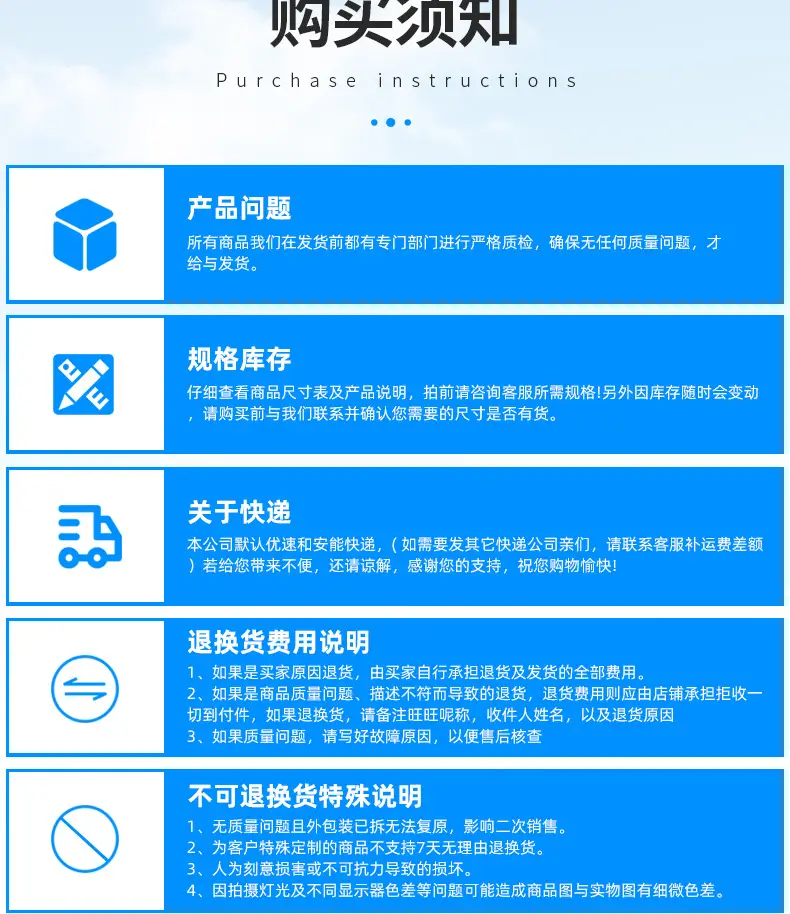 购买须知

Purchase instructions

产品问题

所有商品我们在发货前都有专门部门进行严格质检，确保无任何质量问题，才给与发货。

规格库存

仔细查看商品尺寸表及产品说明，拍前请咨询客服所需规格!另外因库存随时会变动，请购买前与我们联系并确认您需要的尺寸是否有货。

关于快递

本公司默认优速和安能快递，（如需要发其它快递公司亲们，请联系客服补运费差额）若给您带来不便，还请谅解，感谢您的支持，祝您购物愉快!

退换货费用说明

1、如果是买家原因退货，由买家自行承担退货及发货的全部费用。
2、如果是商品质量问题、描述不符而导致的退货，退货费用则应由店铺承担拒收一切到付件，如果退换货，请备注旺旺昵称，收件人姓名，以及退货原因
3、如果质量问题，请写好故障原因，以便售后核查

不可退换货特殊说明

1、无质量问题且外包装已拆无法复原，影响二次销售。
2、为客户特殊定制的商品不支持7天无理由退换货。
3、人为刻意损害或不可抗力导致的损坏。
4、因拍摄灯光及不同显示器色差等问题可能造成商品图与实物图有细微色差。